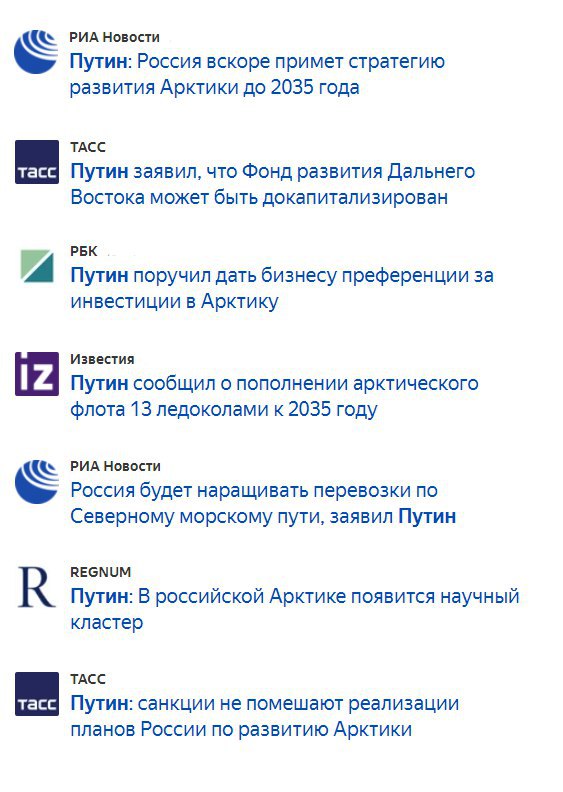 РИА Новости
Путин: Россия вскоре примет стратегию развития Арктики до 2035 года

ТАСС
ТАСС
Путин заявил, что Фонд развития Дальнего Востока может быть докапитализирован

РБК
Путин поручил дать бизнесу преференции за инвестиции в Арктику

iz
Известия
Путин сообщил о пополнении арктического флота 13 ледоколами к 2035 году

РИА Новости
Россия будет наращивать перевозки по Северному морскому пути, заявил Путин

R
REGNUM
Путин: В российской Арктике появится научный кластер

ТАСС
ТАСС
Путин: санкции не помешают реализации планов России по развитию Арктики